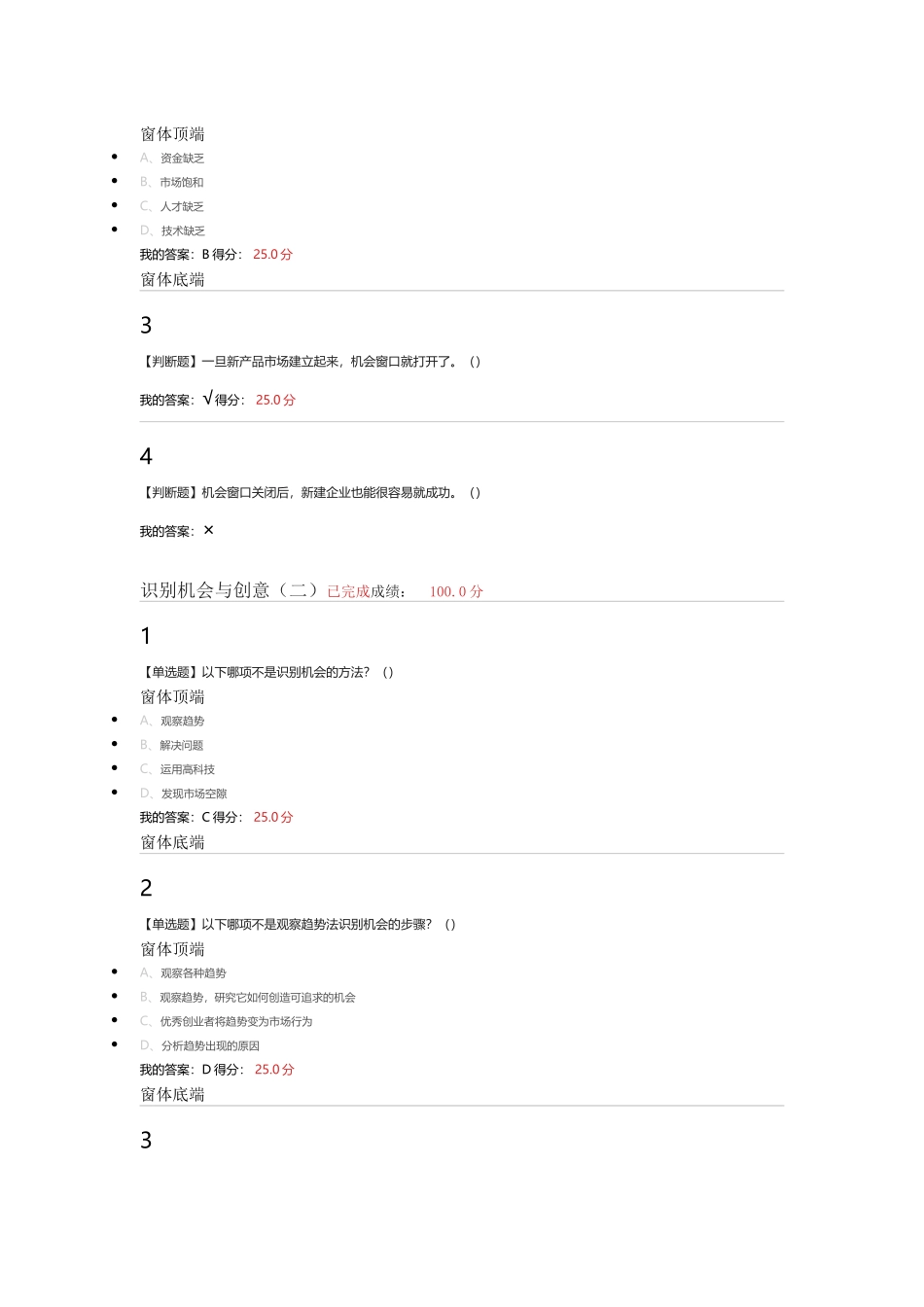 窗体顶端

- A、资金缺乏
- B、市场饱和
- C、人才缺乏
- D、技术缺乏

我的答案：B 得分： 25.0 分

窗体底端

3

【判断题】一旦新产品市场建立起来，机会窗口就打开了。（）

我的答案：√ 得分： 25.0 分

4

【判断题】机会窗口关闭后，新建企业也能很容易就成功。（）

我的答案：×

识别机会与创意（二）已完成成绩： 100.0 分

1

【单选题】以下哪项不是识别机会的方法？（）

窗体顶端

- A、观察趋势
- B、解决问题
- C、运用高科技
- D、发现市场空隙

我的答案：C 得分： 25.0 分

窗体底端

2

【单选题】以下哪项不是观察趋势法识别机会的步骤？（）

窗体顶端

- A、观察各种趋势
- B、观察趋势，研究它如何创造可追求的机会
- C、优秀创业者将趋势变为市场行为
- D、分析趋势出现的原因

我的答案：D 得分： 25.0 分

窗体底端

3